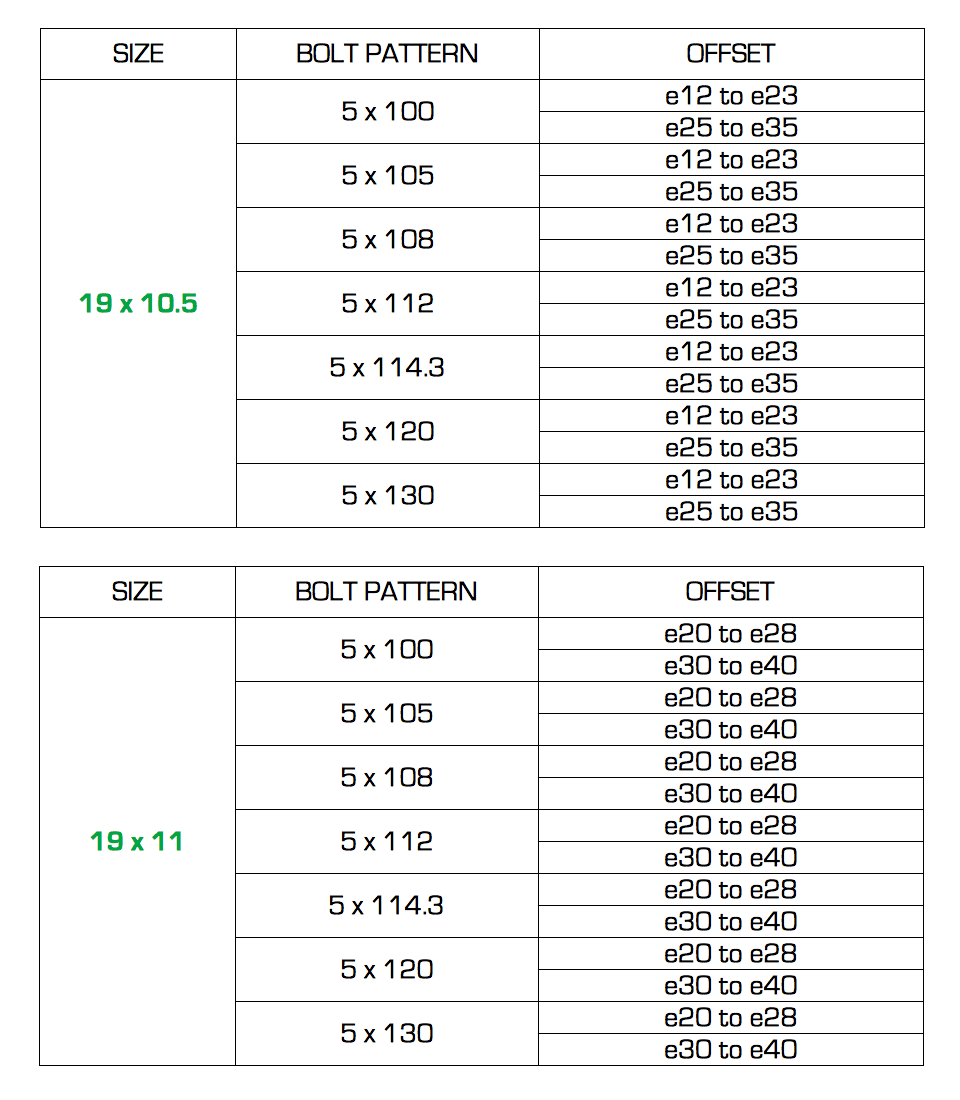 | SIZE | BOLT PATTERN | OFFSET |
|---|---|---|
| 19 x 10.5 | 5 x 100 | e12 to e23 |
| | | e25 to e35 |
| | 5 x 105 | e12 to e23 |
| | | e25 to e35 |
| | 5 x 108 | e12 to e23 |
| | | e25 to e35 |
| | 5 x 112 | e12 to e23 |
| | | e25 to e35 |
| | 5 x 114.3 | e12 to e23 |
| | | e25 to e35 |
| | 5 x 120 | e12 to e23 |
| | | e25 to e35 |
| | 5 x 130 | e12 to e23 |
| | | e25 to e35 |

| SIZE | BOLT PATTERN | OFFSET |
|---|---|---|
| 19 x 11 | 5 x 100 | e20 to e28 |
| | | e30 to e40 |
| | 5 x 105 | e20 to e28 |
| | | e30 to e40 |
| | 5 x 108 | e20 to e28 |
| | | e30 to e40 |
| | 5 x 112 | e20 to e28 |
| | | e30 to e40 |
| | 5 x 114.3 | e20 to e28 |
| | | e30 to e40 |
| | 5 x 120 | e20 to e28 |
| | | e30 to e40 |
| | 5 x 130 | e20 to e28 |
| | | e30 to e40 |